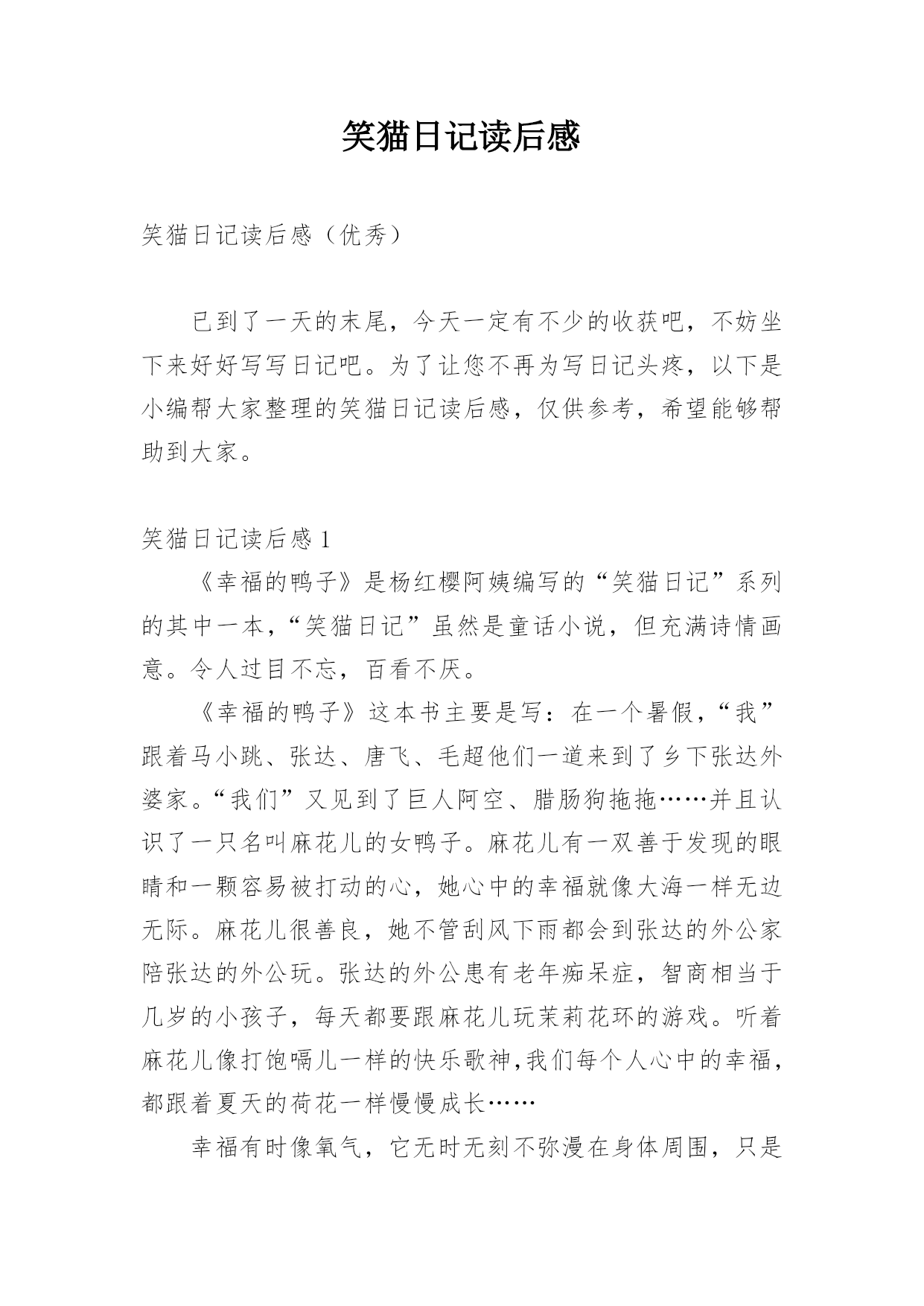 笑猫日记读后感

笑猫日记读后感（优秀）

已到了一天的末尾，今天一定有不少的收获吧，不妨坐下来好好写写日记吧。为了让您不再为写日记头疼，以下是小编帮大家整理的笑猫日记读后感，仅供参考，希望能够帮助到大家。

笑猫日记读后感 1

《幸福的鸭子》是杨红樱阿姨编写的“笑猫日记”系列的其中一本，“笑猫日记”虽然是童话小说，但充满诗情画意。令人过目不忘，百看不厌。

《幸福的鸭子》这本书主要是写：在一个暑假，“我”跟着马小跳、张达、唐飞、毛超他们一道来到了乡下张达外婆家。“我们”又见到了巨人阿空、腊肠狗拖拖……并且认识了一只名叫麻花儿的女鸭子。麻花儿有一双善于发现的眼睛和一颗容易被打动的心，她心中的幸福就像大海一样无边无际。麻花儿很善良，她不管刮风下雨都会到张达的外公家陪张达的外公玩。张达的外公患有老年痴呆症，智商相当于几岁的小孩子，每天都要跟麻花儿玩茉莉花环的游戏。听着麻花儿像打饱嗝儿一样的快乐歌神,我们每个人心中的幸福，都跟着夏天的荷花一样慢慢成长……

幸福有时像氧气，它无时无刻不弥漫在身体周围，只是